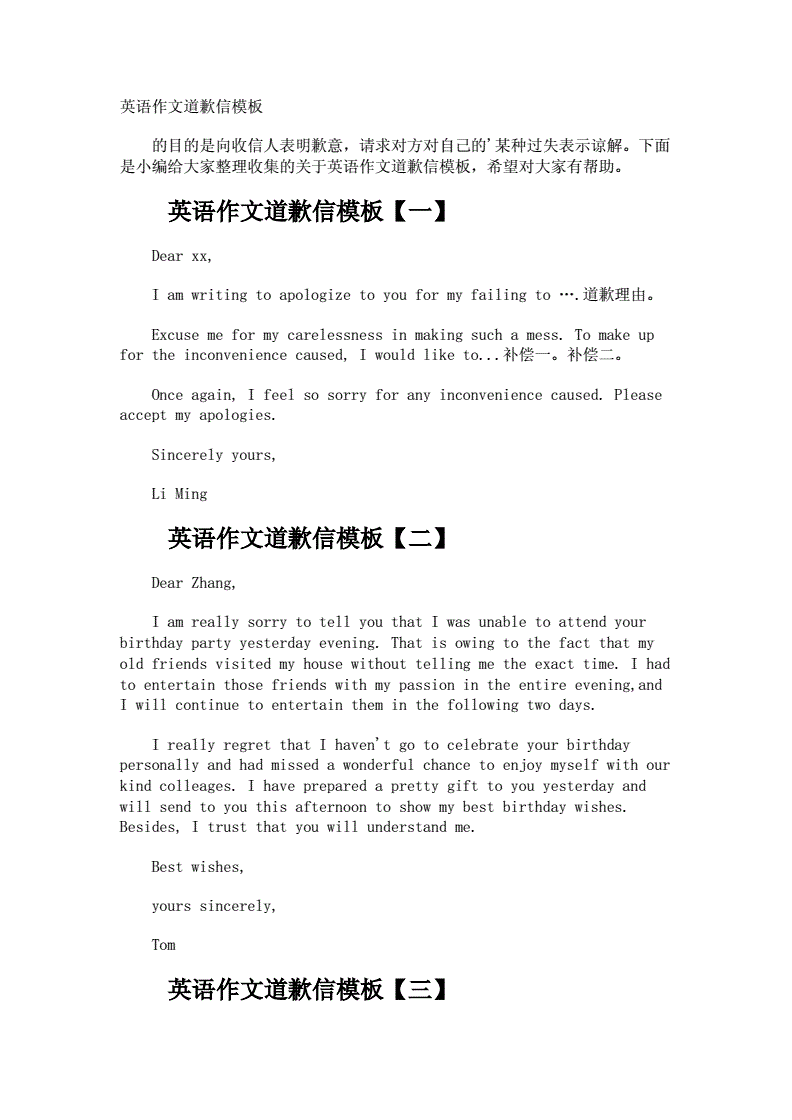 英语作文道歉信模板

的目的是向收信人表明歉意，请求对方对自己的'某种过失表示谅解。下面是小编给大家整理收集的关于英语作文道歉信模板，希望对大家有帮助。

英语作文道歉信模板【一】

Dear xx,

I am writing to apologize to you for my failing to ….道歉理由。

Excuse me for my carelessness in making such a mess. To make up for the inconvenience caused, I would like to...补偿一。补偿二。

Once again, I feel so sorry for any inconvenience caused. Please accept my apologies.

Sincerely yours,

Li Ming

英语作文道歉信模板【二】

Dear Zhang,

I am really sorry to tell you that I was unable to attend your birthday party yesterday evening. That is owing to the fact that my old friends visited my house without telling me the exact time. I had to entertain those friends with my passion in the entire evening,and I will continue to entertain them in the following two days.

I really regret that I haven't go to celebrate your birthday personally and had missed a wonderful chance to enjoy myself with our kind colleages. I have prepared a pretty gift to you yesterday and will send to you this afternoon to show my best birthday wishes. Besides, I trust that you will understand me.

Best wishes,

yours sincerely,

Tom

英语作文道歉信模板【三】